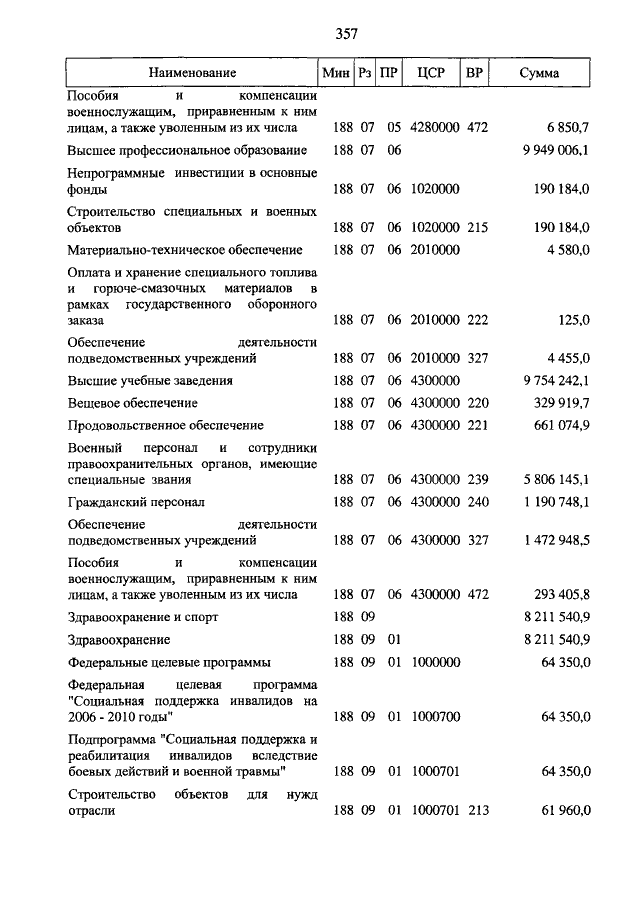 357

| Наименование | Мин | Рз | ПР | ЦСР | ВР | Сумма |
|---|---|---|---|---|---|---|
| Пособия и компенсации военнослужащим, приравненным к ним лицам, а также уволенным из их числа | 188 | 07 | 05 | 4280000 | 472 | 6 850,7 |
| Высшее профессиональное образование | 188 | 07 | 06 | | | 9 949 006,1 |
| Непрограммные инвестиции в основные фонды | 188 | 07 | 06 | 1020000 | | 190 184,0 |
| Строительство специальных и военных объектов | 188 | 07 | 06 | 1020000 | 215 | 190 184,0 |
| Материально-техническое обеспечение | 188 | 07 | 06 | 2010000 | | 4 580,0 |
| Оплата и хранение специального топлива и горюче-смазочных материалов в рамках государственного оборонного заказа | 188 | 07 | 06 | 2010000 | 222 | 125,0 |
| Обеспечение деятельности подведомственных учреждений | 188 | 07 | 06 | 2010000 | 327 | 4 455,0 |
| Высшие учебные заведения | 188 | 07 | 06 | 4300000 | | 9 754 242,1 |
| Вещевое обеспечение | 188 | 07 | 06 | 4300000 | 220 | 329 919,7 |
| Продовольственное обеспечение | 188 | 07 | 06 | 4300000 | 221 | 661 074,9 |
| Военный персонал и сотрудники правоохранительных органов, имеющие специальные звания | 188 | 07 | 06 | 4300000 | 239 | 5 806 145,1 |
| Гражданский персонал | 188 | 07 | 06 | 4300000 | 240 | 1 190 748,1 |
| Обеспечение деятельности подведомственных учреждений | 188 | 07 | 06 | 4300000 | 327 | 1 472 948,5 |
| Пособия и компенсации военнослужащим, приравненным к ним лицам, а также уволенным из их числа | 188 | 07 | 06 | 4300000 | 472 | 293 405,8 |
| Здравоохранение и спорт | 188 | 09 | | | | 8 211 540,9 |
| Здравоохранение | 188 | 09 | 01 | | | 8 211 540,9 |
| Федеральные целевые программы | 188 | 09 | 01 | 1000000 | | 64 350,0 |
| Федеральная целевая программа "Социальная поддержка инвалидов на 2006 - 2010 годы" | 188 | 09 | 01 | 1000700 | | 64 350,0 |
| Подпрограмма "Социальная поддержка и реабилитация инвалидов вследствие боевых действий и военной травмы" | 188 | 09 | 01 | 1000701 | | 64 350,0 |
| Строительство объектов для нужд отрасли | 188 | 09 | 01 | 1000701 | 213 | 61 960,0 |